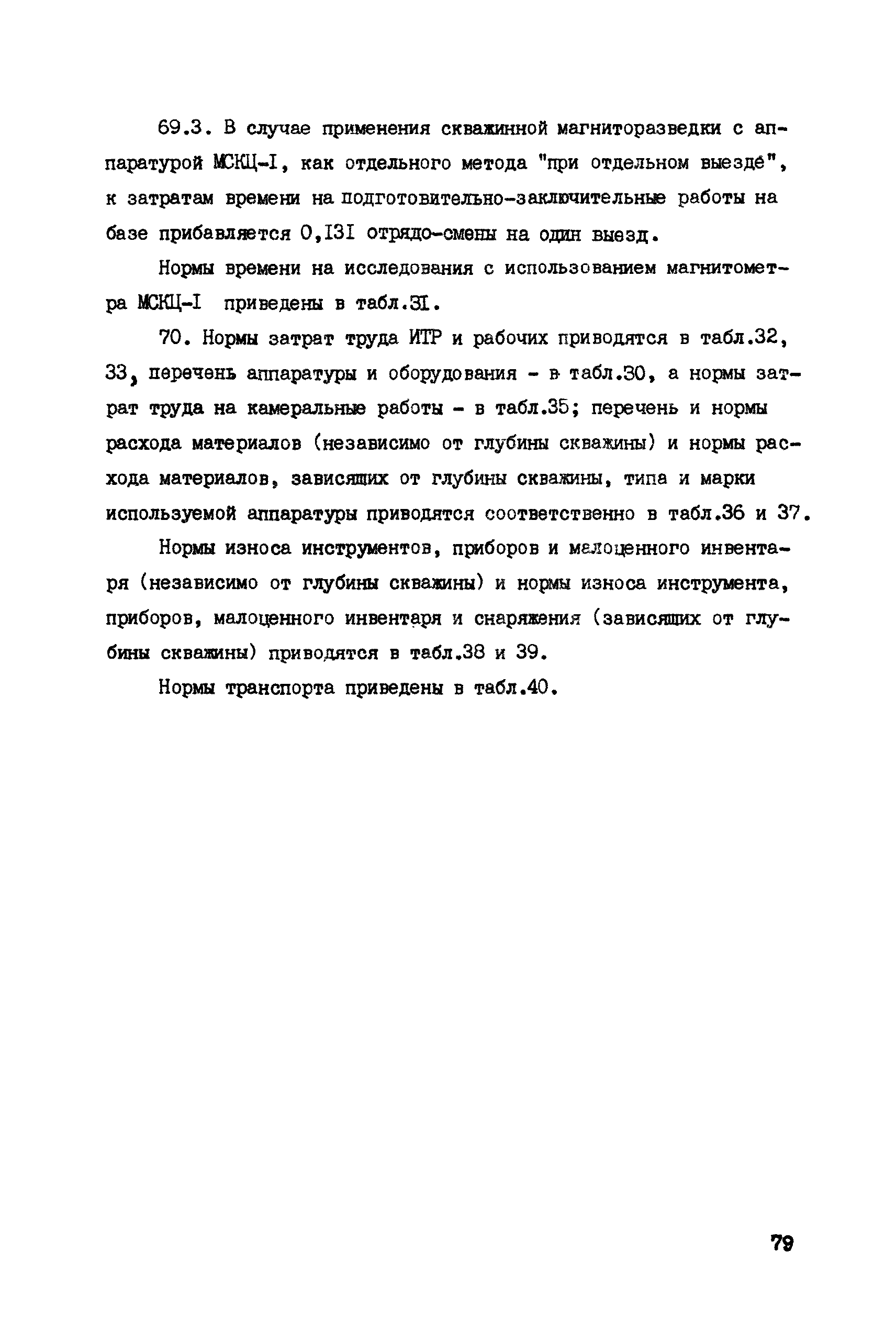 69.3. В случае применения скважинной магниторазведки с аппаратурой МСКЦ-I, как отдельного метода "при отдельном выезде", к затратам времени на подготовительно-заключительные работы на базе прибавляется 0,I3I отрядо-смены на один выезд.

Нормы времени на исследования с использованием магнитометра МСКЦ-I приведены в табл.3I.

70. Нормы затрат труда ИТР и рабочих приводятся в табл.32, 33, перечень аппаратуры и оборудования - в табл.30, а нормы затрат труда на камеральные работы - в табл.35; перечень и нормы расхода материалов (независимо от глубины скважины) и нормы расхода материалов, зависящих от глубины скважины, типа и марки используемой аппаратуры приводятся соответственно в табл.36 и 37.

Нормы износа инструментов, приборов и малоценного инвентаря (независимо от глубины скважины) и нормы износа инструмента, приборов, малоценного инвентаря и снаряжения (зависящих от глубины скважины) приводятся в табл.38 и 39.

Нормы транспорта приведены в табл.40.

79